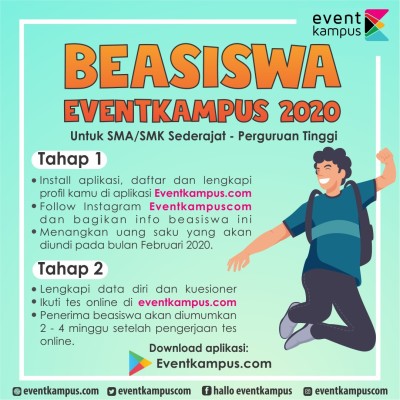 event kampus

BEASISWA
EVENTKAMPUS 2020

Untuk SMA/SMK Sederajat - Perguruan Tinggi

Tahap 1

• Install aplikasi, daftar dan lengkapi profil kamu di aplikasi Eventkampus.com
• Follow Instagram Eventkampuscom dan bagikan info beasiswa ini
• Menangkan uang saku yang akan diundi pada bulan Februari 2020.

Tahap 2

• Lengkapi data diri dan kuesioner
• Ikuti tes online di eventkampus.com
• Penerima beasiswa akan diumumkan 2 - 4 minggu setelah pengerjaan tes online.

Download aplikasi:
Eventkampus.com

eventkampus.com eventkampuscom hallo eventkampus eventkampuscom